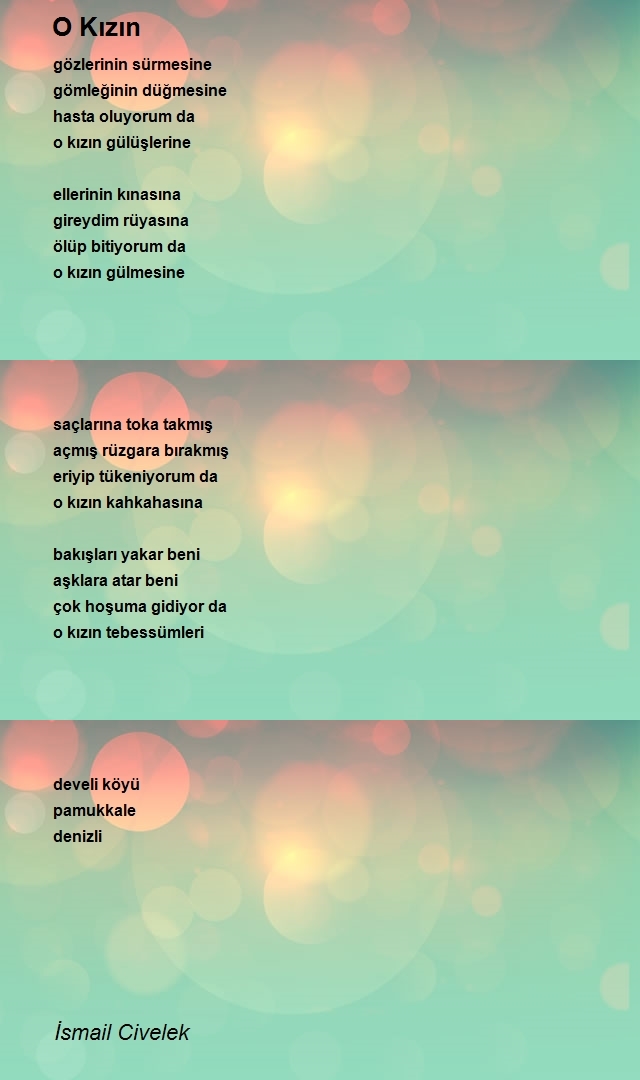 O Kızın

gözlerinin sürmesine
gömleğinin düğmesine
hasta oluyorum da
o kızın gülüşlerine

ellerinin kınasına
gireydim rüyasına
ölüp bitiyorum da
o kızın gülmesine

saçlarına toka takmış
açmış rüzgara bırakmış
eriyip tükeniyorum da
o kızın kahkahasına

bakışları yakar beni
aşklara atar beni
çok hoşuma gidiyor da
o kızın tebessümleri

develi köyü
pamukkale
denizli

İsmail Civelek